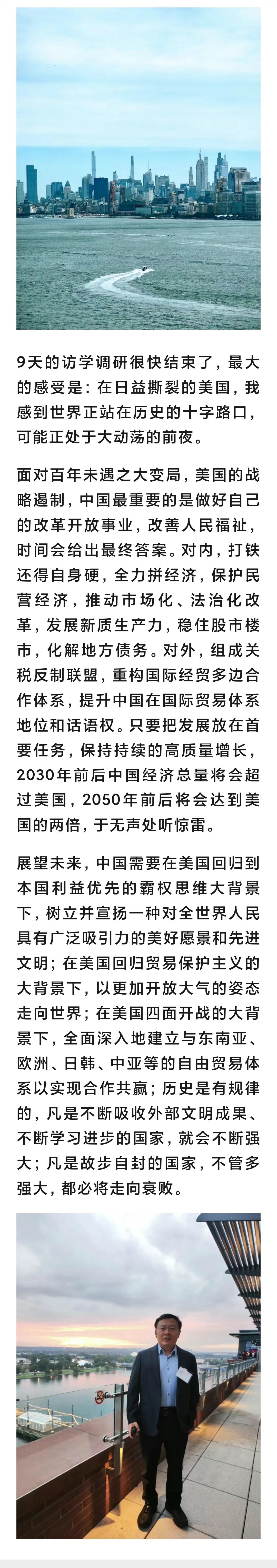 9天的访学调研很快结束了，最大的感受是：在日益撕裂的美国，我感到世界正站在历史的十字路口，可能正处于大动荡的前夜。

面对百年未遇之大变局，美国的战略遏制，中国最重要的是做好自己的改革开放事业，改善人民福祉，时间会给出最终答案。对内，打铁还得自身硬，全力拼经济，保护民营经济，推动市场化、法治化改革，发展新质生产力，稳住股市楼市，化解地方债务。对外，组成关税反制联盟，重构国际经贸多边合作体系，提升中国在国际贸易体系地位和话语权。只要把发展放在首要任务，保持持续的高质量增长，2030年前后中国经济总量将会超过美国，2050年前后将会达到美国的两倍，于无声处听惊雷。

展望未来，中国需要在美国回归到本国利益优先的霸权思维大背景下，树立并宣扬一种对全世界人民具有广泛吸引力的美好愿景和先进文明；在美国回归贸易保护主义的大背景下，以更加开放大气的姿态走向世界；在美国四面开战的大背景下，全面深入地建立与东南亚、欧洲、日韩、中亚等的自由贸易体系以实现合作共赢；历史是有规律的，凡是不断吸收外部文明成果、不断学习进步的国家，就会不断强大；凡是故步自封的国家，不管多强大，都必将走向衰败。